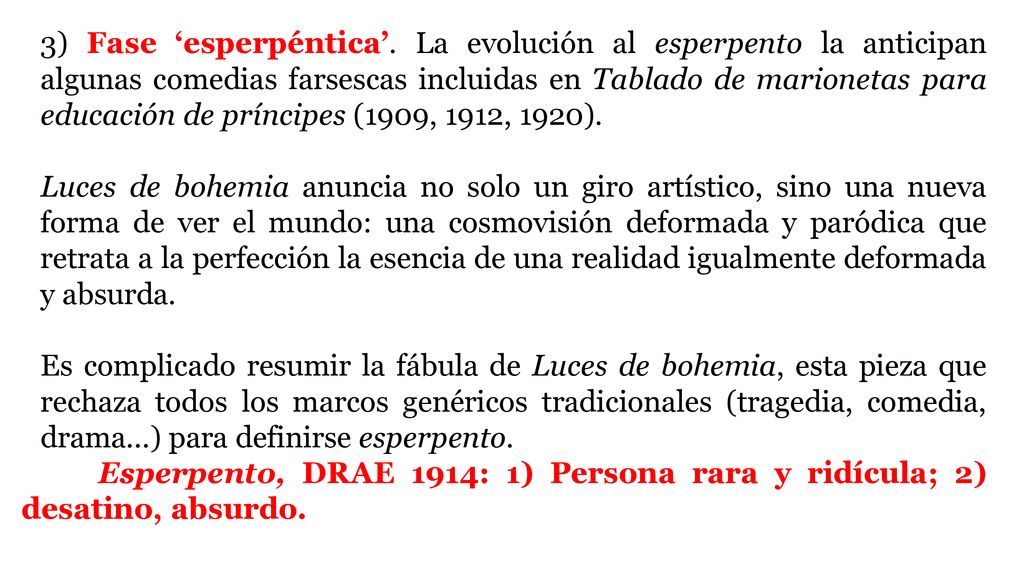 3) Fase ‘esperpéntica’. La evolución al esperpento la anticipan algunas comedias farsescas incluidas en Tablado de marionetas para educación de príncipes (1909, 1912, 1920).

Luces de bohemia anuncia no solo un giro artístico, sino una nueva forma de ver el mundo: una cosmovisión deformada y paródica que retrata a la perfección la esencia de una realidad igualmente deformada y absurda.

Es complicado resumir la fábula de Luces de bohemia, esta pieza que rechaza todos los marcos genéricos tradicionales (tragedia, comedia, drama…) para definirse esperpento.

Esperpento, DRAE 1914: 1) Persona rara y ridícula; 2) desatino, absurdo.